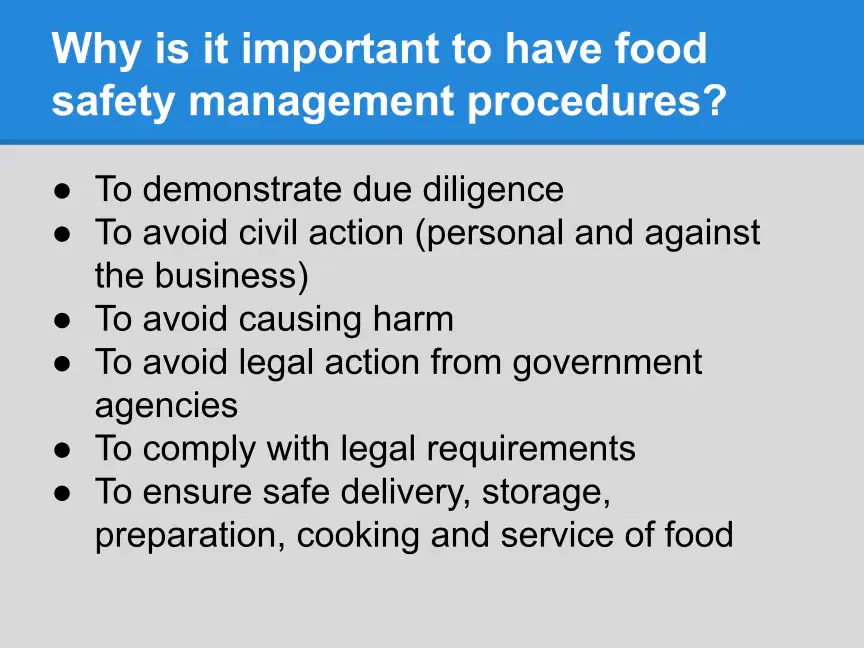 Why is it important to have food safety management procedures?

• To demonstrate due diligence
• To avoid civil action (personal and against the business)
• To avoid causing harm
• To avoid legal action from government agencies
• To comply with legal requirements
• To ensure safe delivery, storage, preparation, cooking and service of food